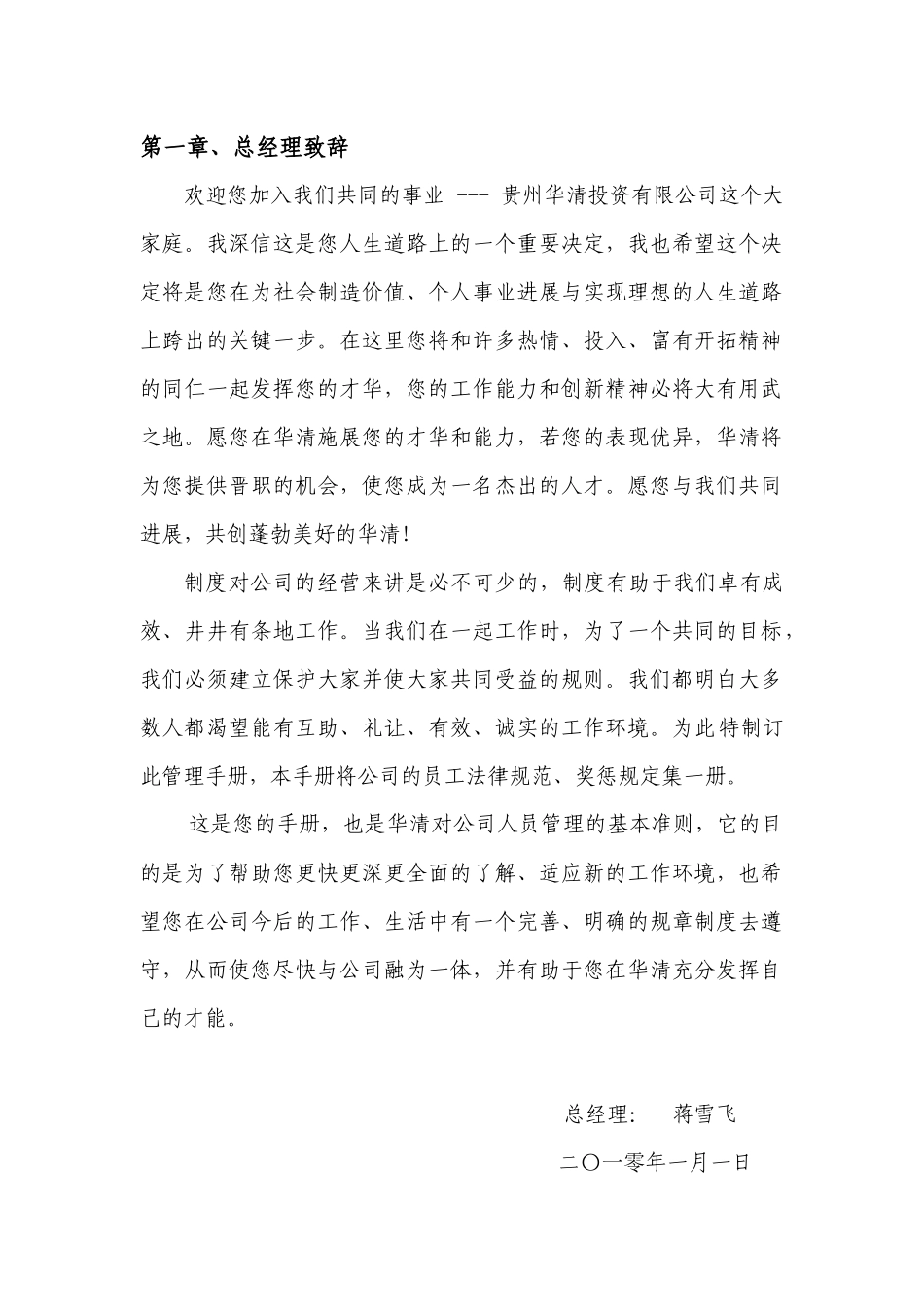 第一章、总经理致辞

欢迎您加入我们共同的事业 --- 贵州华清投资有限公司这个大家庭。我深信这是您人生道路上的一个重要决定，我也希望这个决定将是您在为社会制造价值、个人事业进展与实现理想的人生道路上跨出的关键一步。在这里您将和许多热情、投入、富有开拓精神的同仁一起发挥您的才华，您的工作能力和创新精神必将大有用武之地。愿您在华清施展您的才华和能力，若您的表现优异，华清将为您提供晋职的机会，使您成为一名杰出的人才。愿您与我们共同进展，共创蓬勃美好的华清!

制度对公司的经营来讲是必不可少的，制度有助于我们卓有成效、井井有条地工作。当我们在一起工作时，为了一个共同的目标，我们必须建立保护大家并使大家共同受益的规则。我们都明白大多数人都渴望能有互助、礼让、有效、诚实的工作环境。为此特制订此管理手册，本手册将公司的员工法律规范、奖惩规定集一册。

这是您的手册，也是华清对公司人员管理的基本准则，它的目的是为了帮助您更快更深更全面的了解、适应新的工作环境，也希望您在公司今后的工作、生活中有一个完善、明确的规章制度去遵守，从而使您尽快与公司融为一体，并有助于您在华清充分发挥自己的才能。

总经理： 蒋雪飞

二〇一零年一月一日